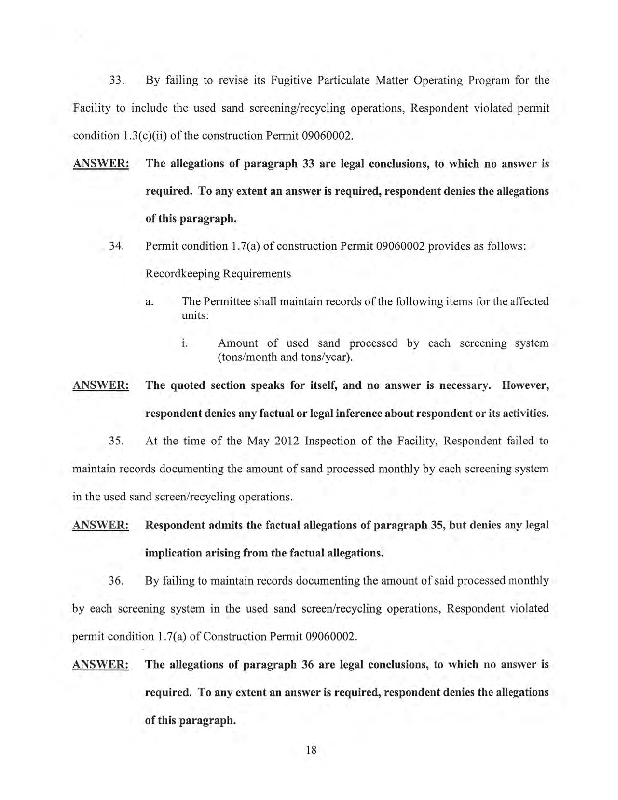 33. By failing to revise its Fugitive Particulate Matter Operating Program for the Facility to include the used sand screening/recycling operations, Respondent violated permit condition 1.3(c)(ii) of the construction Permit 09060002.

ANSWER: The allegations of paragraph 33 are legal conclusions, to which no answer is required. To any extent an answer is required, respondent denies the allegations of this paragraph.

34. Permit condition 1.7(a) of construction Permit 09060002 provides as follows:

Recordkeeping Requirements

a. The Permittee shall maintain records of the following items for the affected units:

i. Amount of used sand processed by each screening system (tons/month and tons/year).

ANSWER: The quoted section speaks for itself, and no answer is necessary. However, respondent denies any factual or legal inference about respondent or its activities.

35. At the time of the May 2012 Inspection of the Facility, Respondent failed to maintain records documenting the amount of sand processed monthly by each screening system in the used sand screen/recycling operations.

ANSWER: Respondent admits the factual allegations of paragraph 35, but denies any legal implication arising from the factual allegations.

36. By failing to maintain records documenting the amount of said processed monthly by each screening system in the used sand screen/recycling operations, Respondent violated permit condition 1.7(a) of Construction Permit 09060002.

ANSWER: The allegations of paragraph 36 are legal conclusions, to which no answer is required. To any extent an answer is required, respondent denies the allegations of this paragraph.

18